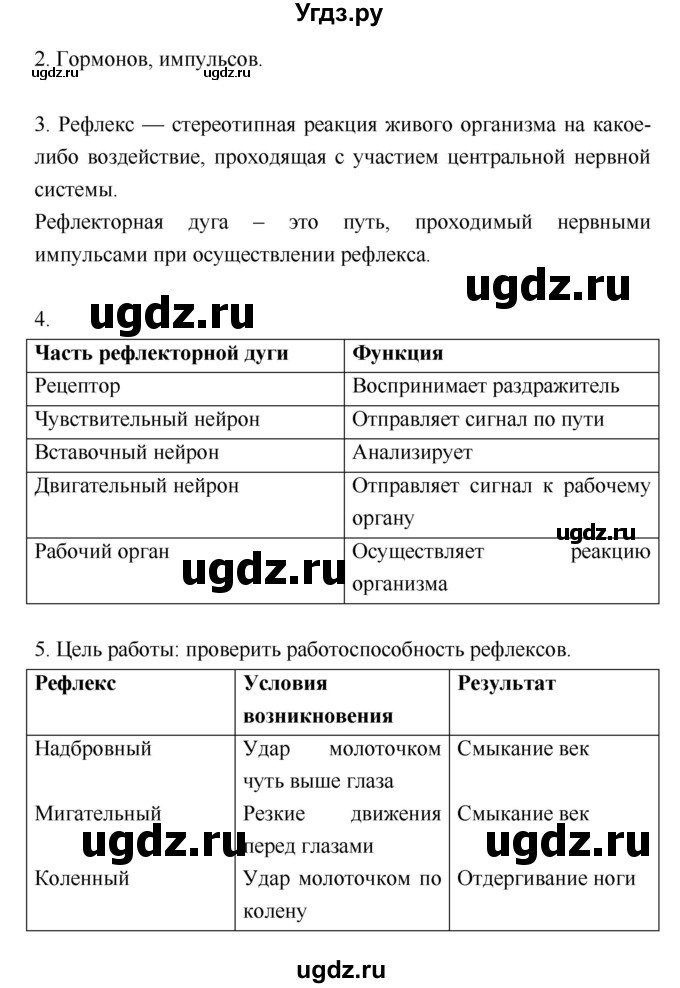 Угдз.ру

2. Гормонов, импульсов.
ugdz.ru ugdz.ru

3. Рефлекс — стереотипная реакция живого организма на какое-либо воздействие, проходящая с участием центральной нервной системы.
Рефлекторная дуга – это путь, проходимый нервными импульсами при осуществлении рефлекса.

ugdz.ru

4. ugdz.ru

| Часть рефлекторной дуги | Функция |
|---|---|
| Рецептор | Воспринимает раздражитель |
| Чувствительный нейрон | Отправляет сигнал по пути |
| Вставочный нейрон | Анализирует |
| Двигательный нейрон | Отправляет сигнал к рабочему органу |
| Рабочий орган | Осуществляет реакцию организма |

ugdz.ru ugdz.ru

5. Цель работы: проверить работоспособность рефлексов.

| Рефлекс | Условия возникновения | Результат |
|---|---|---|
| Надбровный | Удар молоточком чуть выше глаза | Смыкание век |
| Мигательный | Резкие движения перед глазами | Смыкание век |
| Коленный | Удар молоточком по колену | Отдергивание ноги |

ugdz.ru ugdz.ru

ugdz.ru